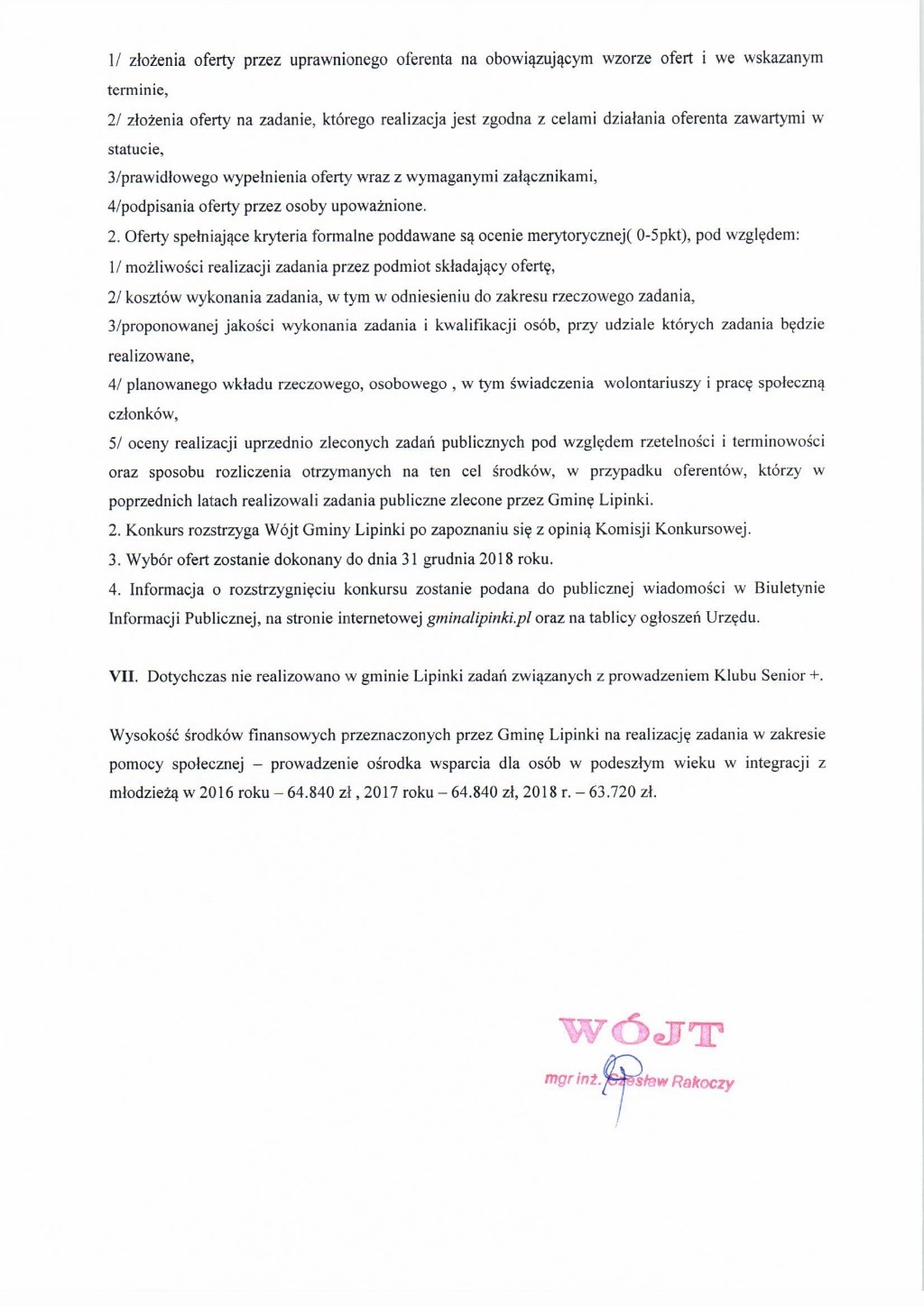 1/ złożenia oferty przez uprawnionego oferenta na obowiązującym wzorze ofert i we wskazanym terminie,

2/ złożenia oferty na zadanie, którego realizacja jest zgodna z celami działania oferenta zawartymi w statucie,

3/prawidłowego wypełnienia oferty wraz z wymaganymi załącznikami,

4/podpisania oferty przez osoby upoważnione.

2. Oferty spełniające kryteria formalne poddawane są ocenie merytorycznej( 0-5pkt), pod względem:

1/ możliwości realizacji zadania przez podmiot składający ofertę,

2/ kosztów wykonania zadania, w tym w odniesieniu do zakresu rzeczowego zadania,

3/proponowanej jakości wykonania zadania i kwalifikacji osób, przy udziale których zadania będzie realizowane,

4/ planowanego wkładu rzeczowego, osobowego , w tym świadczenia wolontariuszy i pracę społeczną członków,

5/ oceny realizacji uprzednio zleconych zadań publicznych pod względem rzetelności i terminowości oraz sposobu rozliczenia otrzymanych na ten cel środków, w przypadku oferentów, którzy w poprzednich latach realizowali zadania publiczne zlecone przez Gminę Lipinki.

2. Konkurs rozstrzyga Wójt Gminy Lipinki po zapoznaniu się z opinią Komisji Konkursowej.

3. Wybór ofert zostanie dokonany do dnia 31 grudnia 2018 roku.

4. Informacja o rozstrzygnięciu konkursu zostanie podana do publicznej wiadomości w Biuletynie Informacji Publicznej, na stronie internetowej gminalipinki.pl oraz na tablicy ogłoszeń Urzędu.

VII. Dotychczas nie realizowano w gminie Lipinki zadań związanych z prowadzeniem Klubu Senior +.

Wysokość środków finansowych przeznaczonych przez Gminę Lipinki na realizację zadania w zakresie pomocy społecznej – prowadzenie ośrodka wsparcia dla osób w podeszłym wieku w integracji z młodzieżą w 2016 roku – 64.840 zł , 2017 roku – 64.840 zł, 2018 r. – 63.720 zł.

WÓJT
mgr inż. Czesław Rakoczy